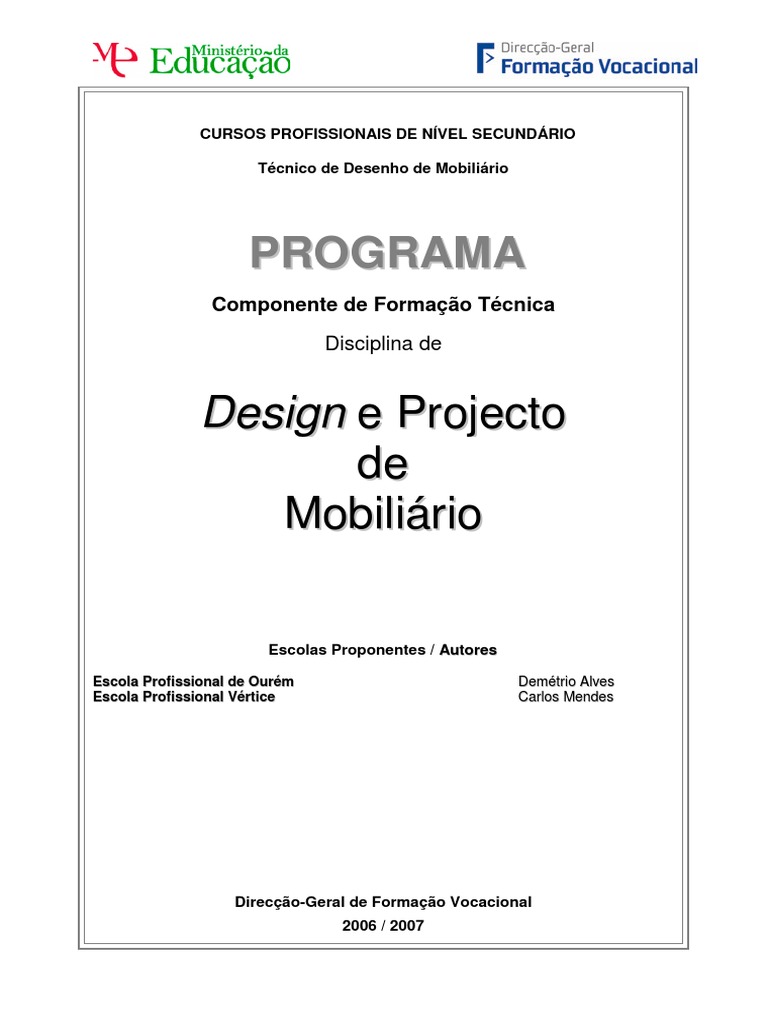 ME Ministério da Educação

Direcção-Geral Formação Vocacional

CURSOS PROFISSIONAIS DE NÍVEL SECUNDÁRIO

Técnico de Desenho de Mobiliário

PROGRAMA

Componente de Formação Técnica

Disciplina de

Design e Projecto de Mobiliário

Escolas Proponentes / Autores

Escola Profissional de Ourém
Escola Profissional Vértice

Demétrio Alves
Carlos Mendes

Direcção-Geral de Formação Vocacional
2006 / 2007